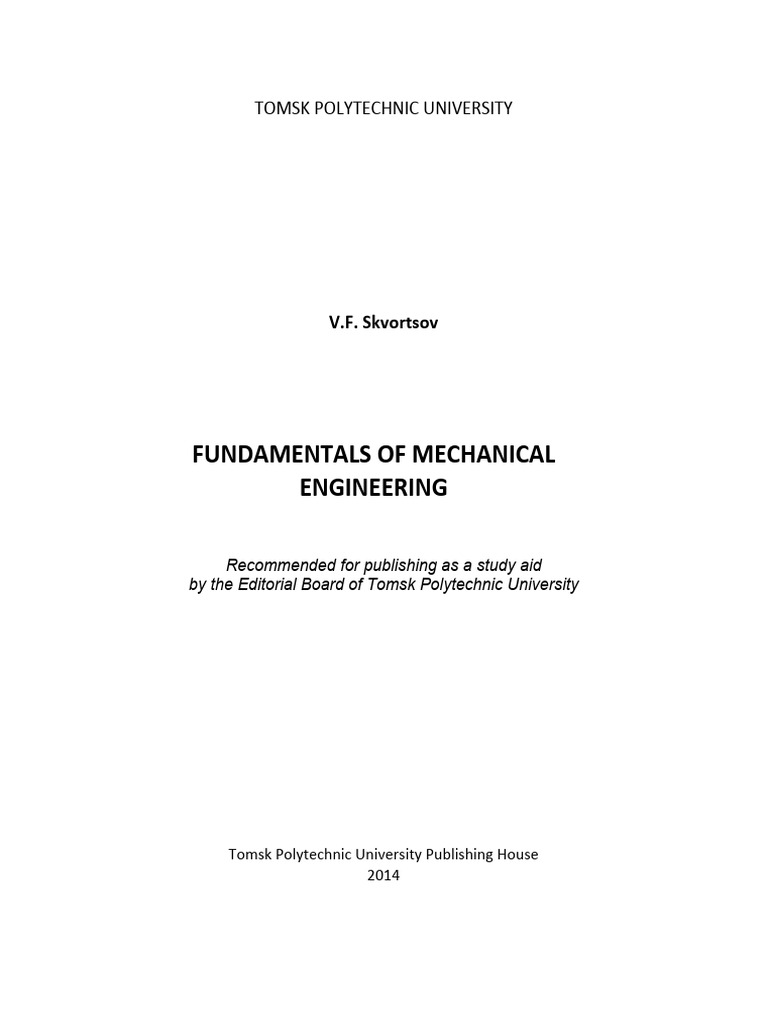 TOMSK POLYTECHNIC UNIVERSITY

V.F. Skvortsov

FUNDAMENTALS OF MECHANICAL ENGINEERING

Recommended for publishing as a study aid
by the Editorial Board of Tomsk Polytechnic University

Tomsk Polytechnic University Publishing House
2014